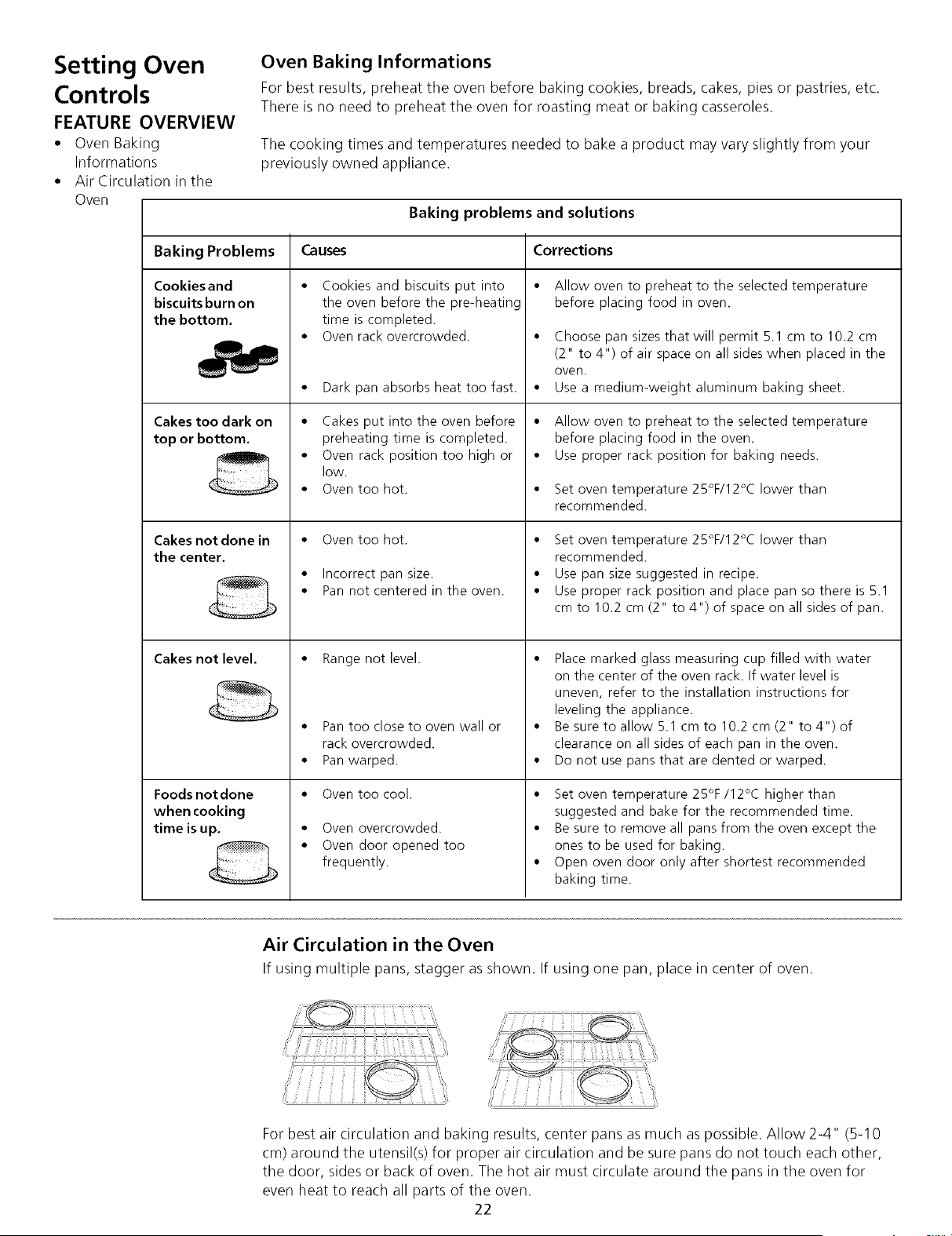 Setting Oven Controls

FEATURE OVERVIEW

• Oven Baking Informations
• Air Circulation in the Oven

Oven Baking Informations

For best results, preheat the oven before baking cookies, breads, cakes, pies or pastries, etc. There is no need to preheat the oven for roasting meat or baking casseroles.

The cooking times and temperatures needed to bake a product may vary slightly from your previously owned appliance.

Baking problems and solutions

| Baking Problems | Causes | Corrections |
|---|---|---|
| Cookies and biscuits burn on the bottom. | • Cookies and biscuits put into the oven before the pre-heating time is completed. • Oven rack overcrowded. • Dark pan absorbs heat too fast. | • Allow oven to preheat to the selected temperature before placing food in oven. • Choose pan sizes that will permit 5.1 cm to 10.2 cm (2" to 4") of air space on all sides when placed in the oven. • Use a medium-weight aluminum baking sheet. |
| Cakes too dark on top or bottom. | • Cakes put into the oven before preheating time is completed. • Oven rack position too high or low. • Oven too hot. | • Allow oven to preheat to the selected temperature before placing food in the oven. • Use proper rack position for baking needs. • Set oven temperature 25°F/12°C lower than recommended. |
| Cakes not done in the center. | • Oven too hot. • Incorrect pan size. • Pan not centered in the oven. | • Set oven temperature 25°F/12°C lower than recommended. • Use pan size suggested in recipe. • Use proper rack position and place pan so there is 5.1 cm to 10.2 cm (2" to 4") of space on all sides of pan. |
| Cakes not level. | • Range not level. • Pan too close to oven wall or rack overcrowded. • Pan warped. | • Place marked glass measuring cup filled with water on the center of the oven rack. If water level is uneven, refer to the installation instructions for leveling the appliance. • Be sure to allow 5.1 cm to 10.2 cm (2" to 4") of clearance on all sides of each pan in the oven. • Do not use pans that are dented or warped. |
| Foods not done when cooking time is up. | • Oven too cool. • Oven overcrowded. • Oven door opened too frequently. | • Set oven temperature 25°F /12°C higher than suggested and bake for the recommended time. • Be sure to remove all pans from the oven except the ones to be used for baking. • Open oven door only after shortest recommended baking time. |

Air Circulation in the Oven

If using multiple pans, stagger as shown. If using one pan, place in center of oven.

For best air circulation and baking results, center pans as much as possible. Allow 2-4" (5-10 cm) around the utensil(s) for proper air circulation and be sure pans do not touch each other, the door, sides or back of oven. The hot air must circulate around the pans in the oven for even heat to reach all parts of the oven.

22